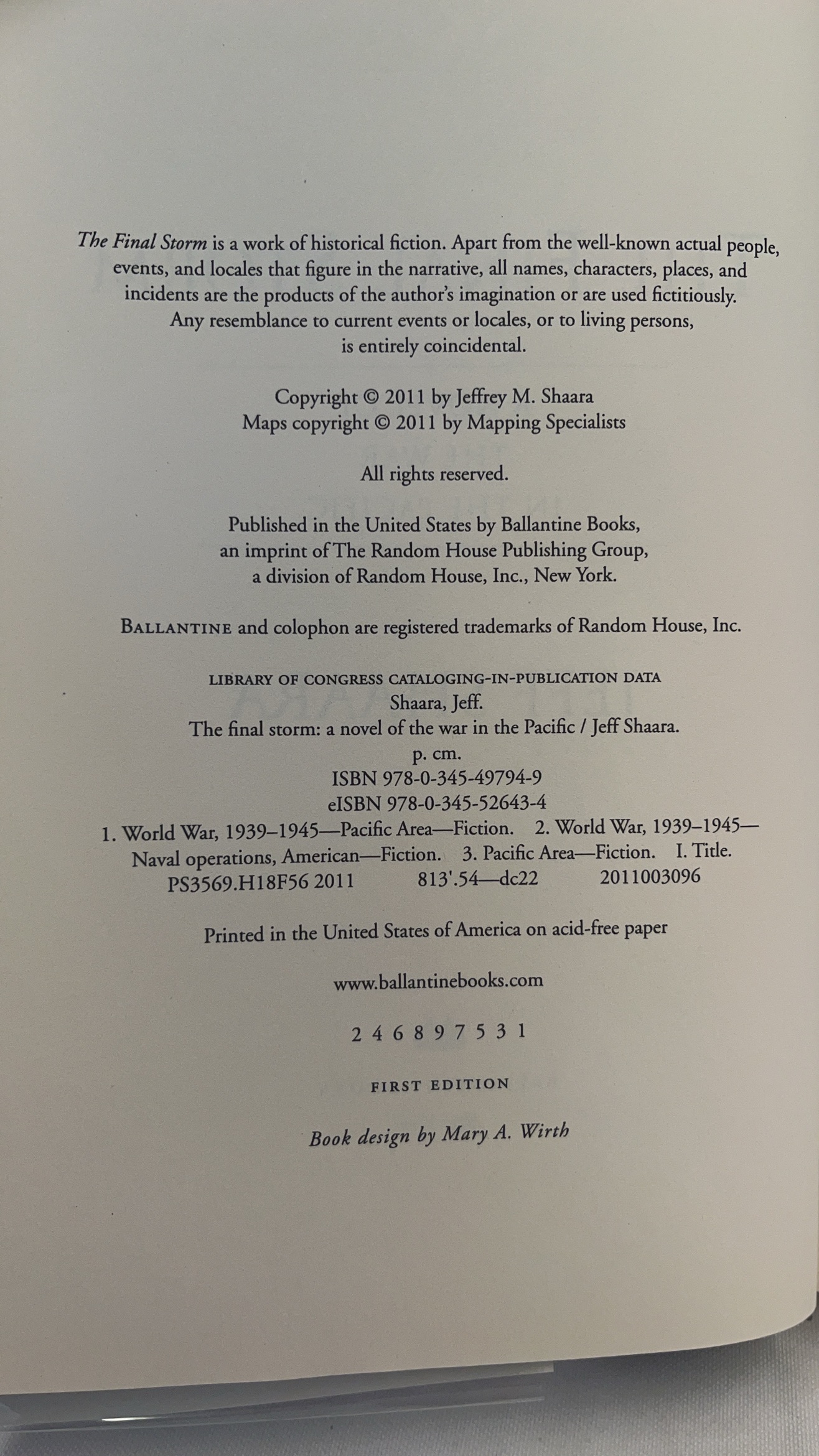 The Final Storm is a work of historical fiction. Apart from the well-known actual people, events, and locales that figure in the narrative, all names, characters, places, and incidents are the products of the author's imagination or are used fictitiously. Any resemblance to current events or locales, or to living persons, is entirely coincidental.

Copyright © 2011 by Jeffrey M. Shaara
Maps copyright © 2011 by Mapping Specialists

All rights reserved.

Published in the United States by Ballantine Books, an imprint of The Random House Publishing Group, a division of Random House, Inc., New York.

BALLANTINE and colophon are registered trademarks of Random House, Inc.

LIBRARY OF CONGRESS CATALOGING-IN-PUBLICATION DATA
Shaara, Jeff.
The final storm: a novel of the war in the Pacific / Jeff Shaara.
p. cm.
ISBN 978-0-345-49794-9
eISBN 978-0-345-52643-4
1. World War, 1939–1945—Pacific Area—Fiction. 2. World War, 1939–1945—Naval operations, American—Fiction. 3. Pacific Area—Fiction. I. Title.
PS3569.H18F56 2011 813'.54—dc22 2011003096

Printed in the United States of America on acid-free paper

www.ballantinebooks.com

2 4 6 8 9 7 5 3 1

FIRST EDITION

Book design by Mary A. Wirth